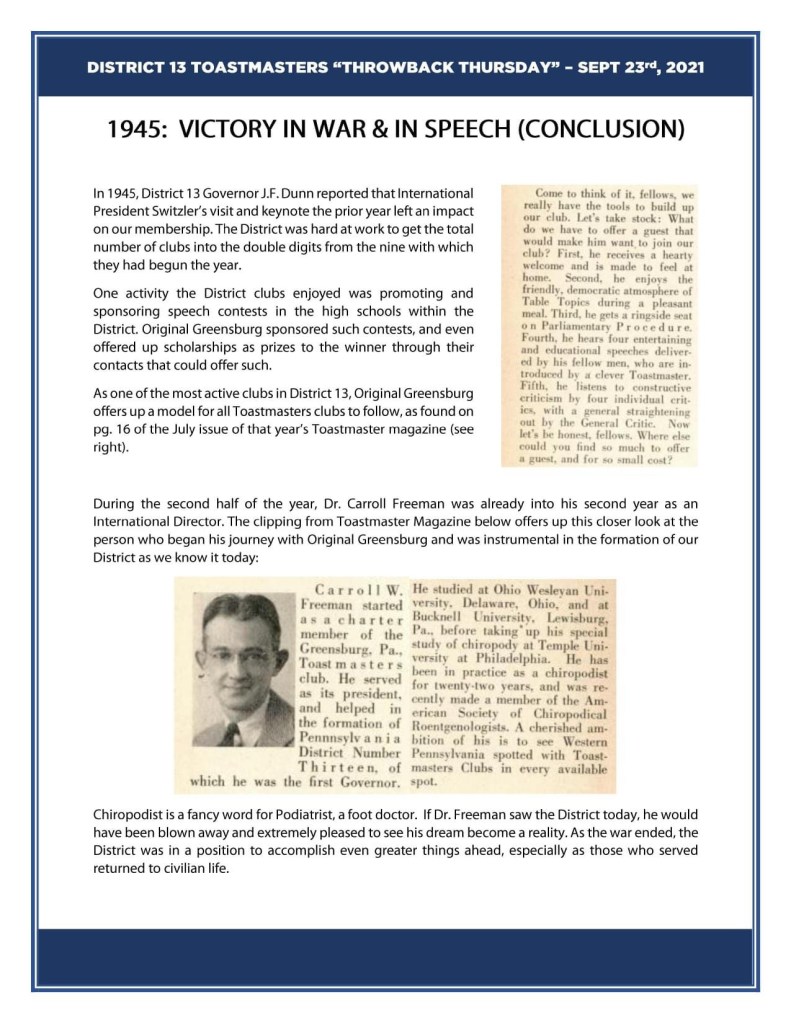 DISTRICT 13 TOASTMASTERS "THROWBACK THURSDAY" – SEPT 23rd, 2021

1945: VICTORY IN WAR & IN SPEECH (CONCLUSION)

In 1945, District 13 Governor J.F. Dunn reported that International President Switzler's visit and keynote the prior year left an impact on our membership. The District was hard at work to get the total number of clubs into the double digits from the nine with which they had begun the year.

One activity the District clubs enjoyed was promoting and sponsoring speech contests in the high schools within the District. Original Greensburg sponsored such contests, and even offered up scholarships as prizes to the winner through their contacts that could offer such.

As one of the most active clubs in District 13, Original Greensburg offers up a model for all Toastmasters clubs to follow, as found on pg. 16 of the July issue of that year's Toastmaster magazine (see right).

Come to think of it, fellows, we really have the tools to build up our club. Let's take stock: What do we have to offer a guest that would make him want to join our club? First, he receives a hearty welcome and is made to feel at home. Second, he enjoys the friendly, democratic atmosphere of Table Topics during a pleasant meal. Third, he gets a ringside seat on Parliamentary Procedure. Fourth, he hears four entertaining and educational speeches delivered by his fellow men, who are introduced by a clever Toastmaster. Fifth, he listens to constructive criticism by four individual critics, with a general straightening out by the General Critic. Now let's be honest, fellows. Where else could you find so much to offer a guest, and for so small cost?

During the second half of the year, Dr. Carroll Freeman was already into his second year as an International Director. The clipping from Toastmaster Magazine below offers up this closer look at the person who began his journey with Original Greensburg and was instrumental in the formation of our District as we know it today:

Carroll W. Freeman started as a charter member of the Greensburg, Pa., Toastmasters club. He served as its president, and helped in the formation of Pennnsylvania District Number Thirteen, of which he was the first Governor.

He studied at Ohio Wesleyan University, Delaware, Ohio, and at Bucknell University, Lewisburg, Pa., before taking up his special study of chiropody at Temple University at Philadelphia. He has been in practice as a chiropodist for twenty-two years, and was recently made a member of the American Society of Chiropodical Roentgenologists. A cherished ambition of his is to see Western Pennsylvania spotted with Toastmasters Clubs in every available spot.

Chiropodist is a fancy word for Podiatrist, a foot doctor. If Dr. Freeman saw the District today, he would have been blown away and extremely pleased to see his dream become a reality. As the war ended, the District was in a position to accomplish even greater things ahead, especially as those who served returned to civilian life.